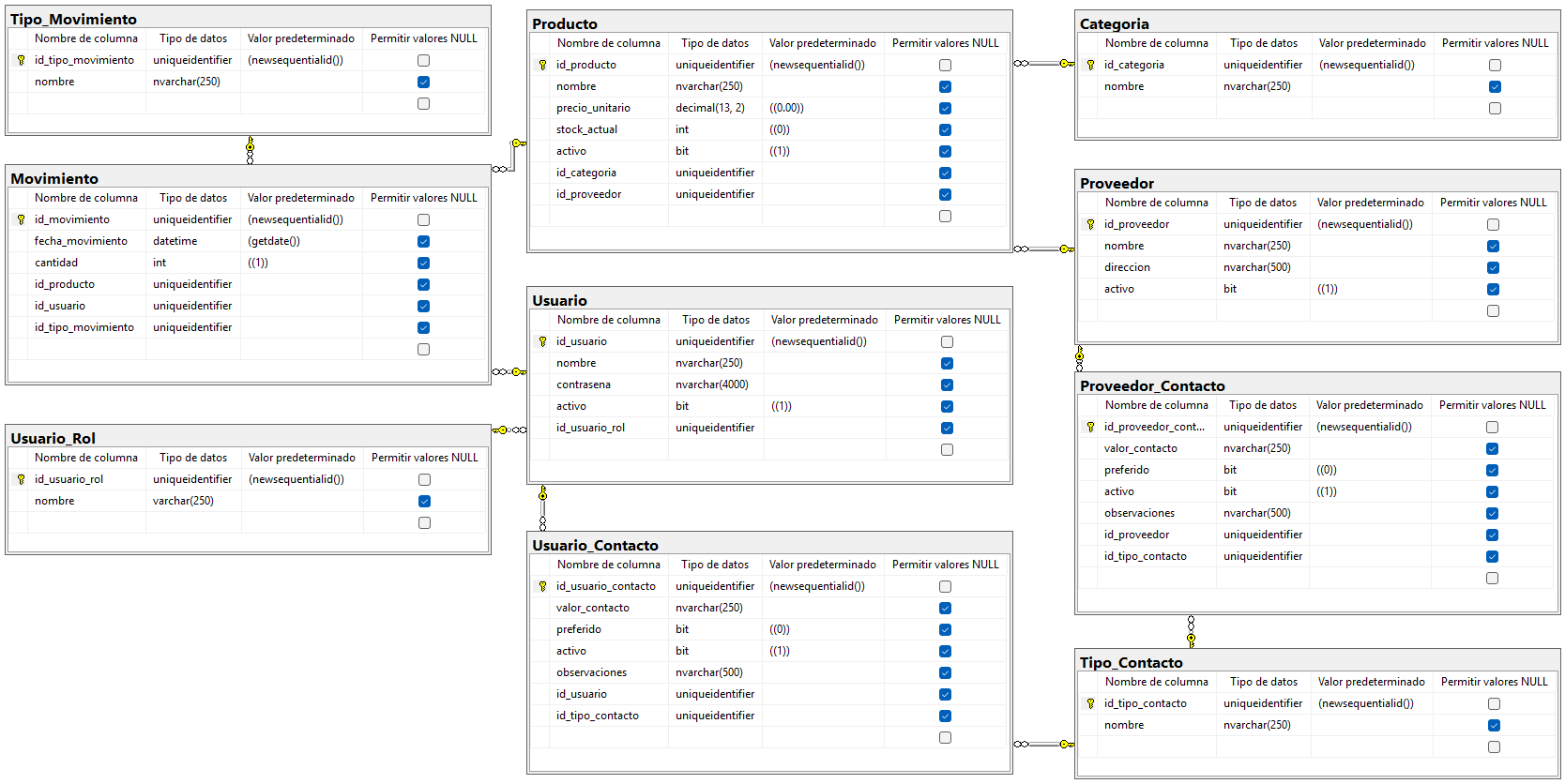 Tipo_Movimiento

| Nombre de columna | Tipo de datos | Valor predeterminado | Permitir valores NULL |
|---|---|---|---|
| id_tipo_movimiento | uniqueidentifier | (newsequentialid()) | ☐ |
| nombre | nvarchar(250) | | ☑ |
| | | | ☐ |

Movimiento

| Nombre de columna | Tipo de datos | Valor predeterminado | Permitir valores NULL |
|---|---|---|---|
| id_movimiento | uniqueidentifier | (newsequentialid()) | ☐ |
| fecha_movimiento | datetime | (getdate()) | ☑ |
| cantidad | int | ((1)) | ☑ |
| id_producto | uniqueidentifier | | ☑ |
| id_usuario | uniqueidentifier | | ☑ |
| id_tipo_movimiento | uniqueidentifier | | ☑ |
| | | | ☐ |

Usuario_Rol

| Nombre de columna | Tipo de datos | Valor predeterminado | Permitir valores NULL |
|---|---|---|---|
| id_usuario_rol | uniqueidentifier | (newsequentialid()) | ☐ |
| nombre | varchar(250) | | ☑ |
| | | | ☐ |

Producto

| Nombre de columna | Tipo de datos | Valor predeterminado | Permitir valores NULL |
|---|---|---|---|
| id_producto | uniqueidentifier | (newsequentialid()) | ☐ |
| nombre | nvarchar(250) | | ☑ |
| precio_unitario | decimal(13, 2) | ((0.00)) | ☑ |
| stock_actual | int | ((0)) | ☑ |
| activo | bit | ((1)) | ☑ |
| id_categoria | uniqueidentifier | | ☑ |
| id_proveedor | uniqueidentifier | | ☑ |
| | | | ☐ |

Usuario

| Nombre de columna | Tipo de datos | Valor predeterminado | Permitir valores NULL |
|---|---|---|---|
| id_usuario | uniqueidentifier | (newsequentialid()) | ☐ |
| nombre | nvarchar(250) | | ☑ |
| contrasena | nvarchar(4000) | | ☑ |
| activo | bit | ((1)) | ☑ |
| id_usuario_rol | uniqueidentifier | | ☑ |
| | | | ☐ |

Usuario_Contacto

| Nombre de columna | Tipo de datos | Valor predeterminado | Permitir valores NULL |
|---|---|---|---|
| id_usuario_contacto | uniqueidentifier | (newsequentialid()) | ☐ |
| valor_contacto | nvarchar(250) | | ☑ |
| preferido | bit | ((0)) | ☑ |
| activo | bit | ((1)) | ☑ |
| observaciones | nvarchar(500) | | ☑ |
| id_usuario | uniqueidentifier | | ☑ |
| id_tipo_contacto | uniqueidentifier | | ☑ |
| | | | ☐ |

Categoria

| Nombre de columna | Tipo de datos | Valor predeterminado | Permitir valores NULL |
|---|---|---|---|
| id_categoria | uniqueidentifier | (newsequentialid()) | ☐ |
| nombre | nvarchar(250) | | ☑ |
| | | | ☐ |

Proveedor

| Nombre de columna | Tipo de datos | Valor predeterminado | Permitir valores NULL |
|---|---|---|---|
| id_proveedor | uniqueidentifier | (newsequentialid()) | ☐ |
| nombre | nvarchar(250) | | ☑ |
| direccion | nvarchar(500) | | ☑ |
| activo | bit | ((1)) | ☑ |
| | | | ☐ |

Proveedor_Contacto

| Nombre de columna | Tipo de datos | Valor predeterminado | Permitir valores NULL |
|---|---|---|---|
| id_proveedor_cont... | uniqueidentifier | (newsequentialid()) | ☐ |
| valor_contacto | nvarchar(250) | | ☑ |
| preferido | bit | ((0)) | ☑ |
| activo | bit | ((1)) | ☑ |
| observaciones | nvarchar(500) | | ☑ |
| id_proveedor | uniqueidentifier | | ☑ |
| id_tipo_contacto | uniqueidentifier | | ☑ |
| | | | ☐ |

Tipo_Contacto

| Nombre de columna | Tipo de datos | Valor predeterminado | Permitir valores NULL |
|---|---|---|---|
| id_tipo_contacto | uniqueidentifier | (newsequentialid()) | ☐ |
| nombre | nvarchar(250) | | ☑ |
| | | | ☐ |